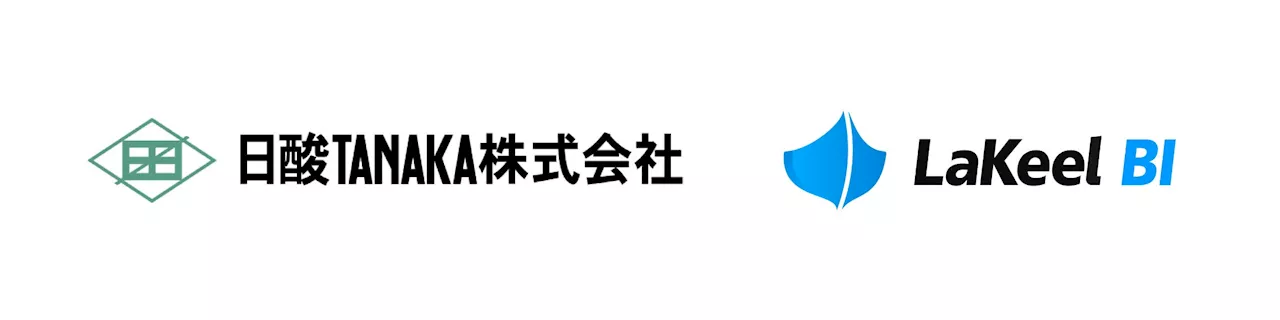 日酸TANAKA株式会社

LaKeel BI